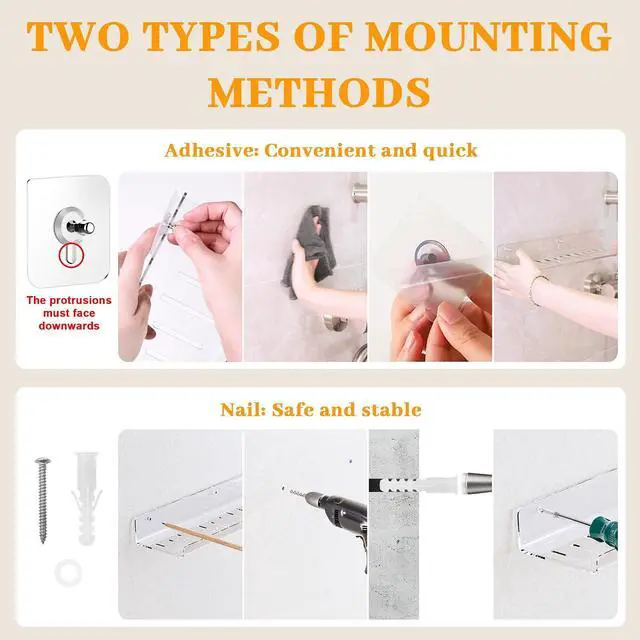 TWO TYPES OF MOUNTING METHODS

Adhesive: Convenient and quick

The protrusions must face downwards

Nail: Safe and stable